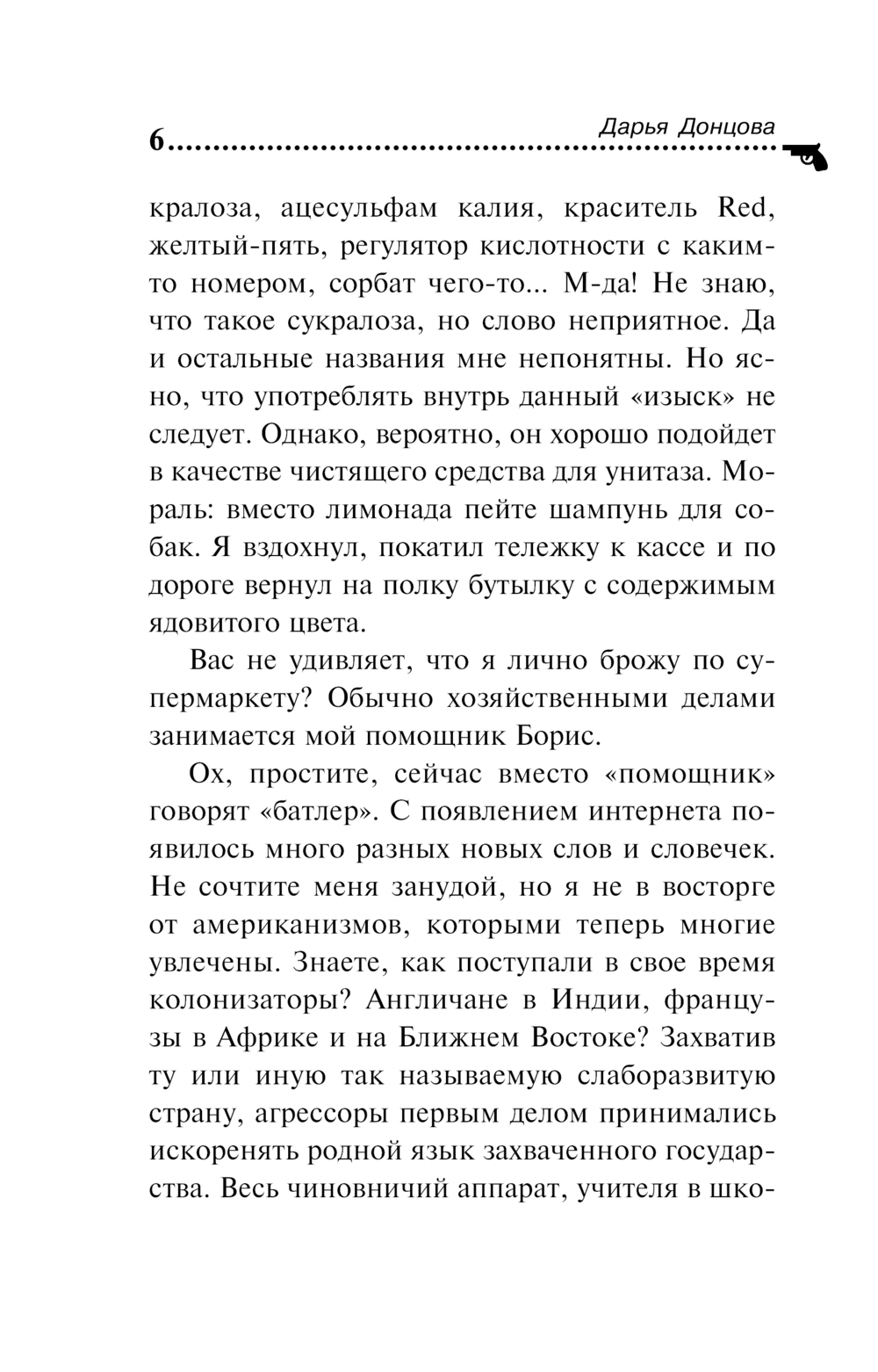 6 Дарья Донцова

кралоза, ацесульфам калия, краситель Red, желтый-пять, регулятор кислотности с каким-то номером, сорбат чего-то... М-да! Не знаю, что такое сукралоза, но слово неприятное. Да и остальные названия мне непонятны. Но ясно, что употреблять внутрь данный «изыск» не следует. Однако, вероятно, он хорошо подойдет в качестве чистящего средства для унитаза. Мораль: вместо лимонада пейте шампунь для собак. Я вздохнул, покатил тележку к кассе и по дороге вернул на полку бутылку с содержимым ядовитого цвета.

Вас не удивляет, что я лично брожу по супермаркету? Обычно хозяйственными делами занимается мой помощник Борис.

Ох, простите, сейчас вместо «помощник» говорят «батлер». С появлением интернета появилось много разных новых слов и словечек. Не сочтите меня занудой, но я не в восторге от американизмов, которыми теперь многие увлечены. Знаете, как поступали в свое время колонизаторы? Англичане в Индии, французы в Африке и на Ближнем Востоке? Захватив ту или иную так называемую слаборазвитую страну, агрессоры первым делом принимались искоренять родной язык захваченного государства. Весь чиновничий аппарат, учителя в шко-